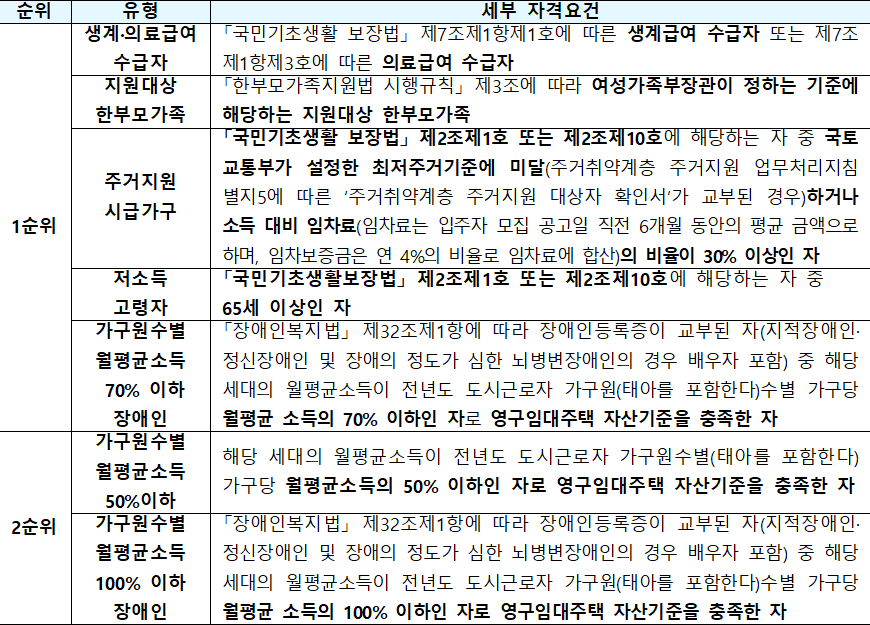 | 순위 | 유형 | 세부 자격요건 |
|---|---|---|
| 1순위 | 생계·의료급여 수급자 | 「국민기초생활 보장법」 제7조제1항제1호에 따른 생계급여 수급자 또는 제7조제1항제3호에 따른 의료급여 수급자 |
|  | 지원대상 한부모가족 | 「한부모가족지원법 시행규칙」 제3조에 따라 여성가족부장관이 정하는 기준에 해당하는 지원대상 한부모가족 |
|  | 주거지원 시급가구 | 「국민기초생활 보장법」 제2조제1호 또는 제2조제10호에 해당하는 자 중 국토교통부가 설정한 최저주거기준에 미달(주거취약계층 주거지원 업무처리지침 별지5에 따른 '주거취약계층 주거지원 대상자 확인서'가 교부된 경우)하거나 소득 대비 임차료(임차료는 입주자 모집 공고일 직전 6개월 동안의 평균 금액으로 하며, 임차보증금은 연 4%의 비율로 임차료에 합산)의 비율이 30% 이상인 자 |
|  | 저소득 고령자 | 「국민기초생활보장법」 제2조제1호 또는 제2조제10호에 해당하는 자 중 65세 이상인 자 |
|  | 가구원수별 월평균소득 70% 이하 장애인 | 「장애인복지법」 제32조제1항에 따라 장애인등록증이 교부된 자(지적장애인·정신장애인 및 장애의 정도가 심한 뇌병변장애인의 경우 배우자 포함) 중 해당 세대의 월평균소득이 전년도 도시근로자 가구원(태아를 포함한다)수별 가구당 월평균 소득의 70% 이하인 자로 영구임대주택 자산기준을 충족한 자 |
| 2순위 | 가구원수별 월평균소득 50%이하 | 해당 세대의 월평균소득이 전년도 도시근로자 가구원수별(태아를 포함한다) 가구당 월평균소득의 50% 이하인 자로 영구임대주택 자산기준을 충족한 자 |
|  | 가구원수별 월평균소득 100% 이하 장애인 | 「장애인복지법」 제32조제1항에 따라 장애인등록증이 교부된 자(지적장애인·정신장애인 및 장애의 정도가 심한 뇌병변장애인의 경우 배우자 포함) 중 해당 세대의 월평균소득이 전년도 도시근로자 가구원(태아를 포함한다)수별 가구당 월평균 소득의 100% 이하인 자로 영구임대주택 자산기준을 충족한 자 |